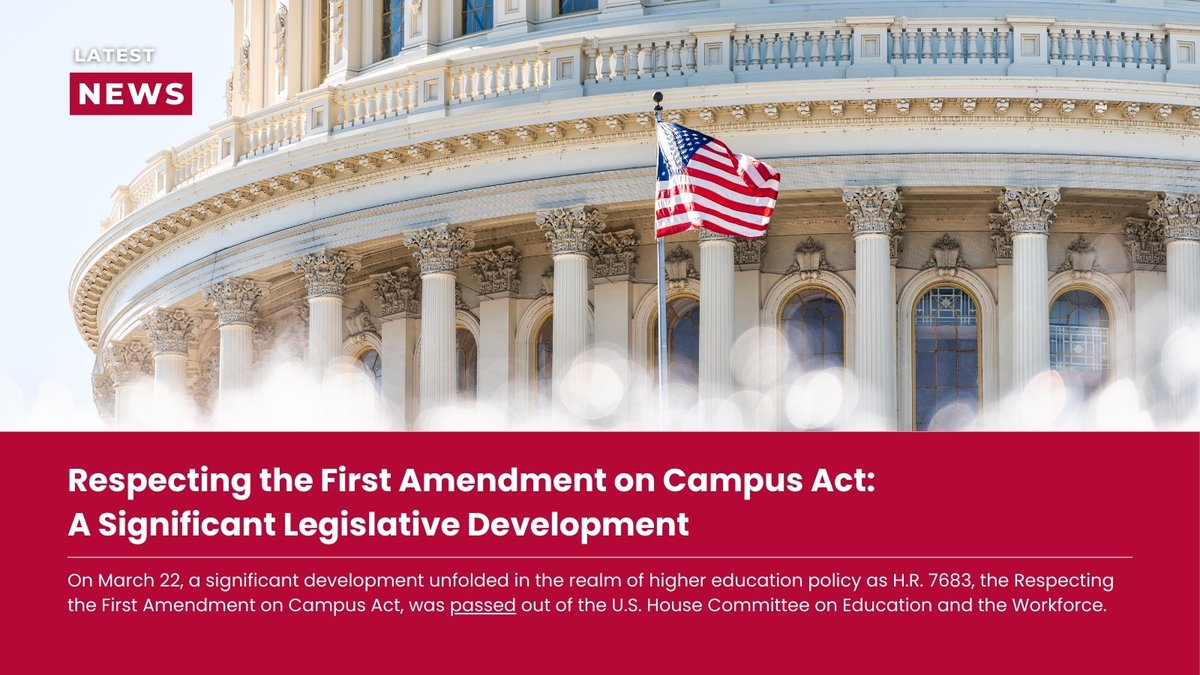 LATEST
NEWS

Respecting the First Amendment on Campus Act: A Significant Legislative Development

On March 22, a significant development unfolded in the realm of higher education policy as H.R. 7683, the Respecting the First Amendment on Campus Act, was passed out of the U.S. House Committee on Education and the Workforce.